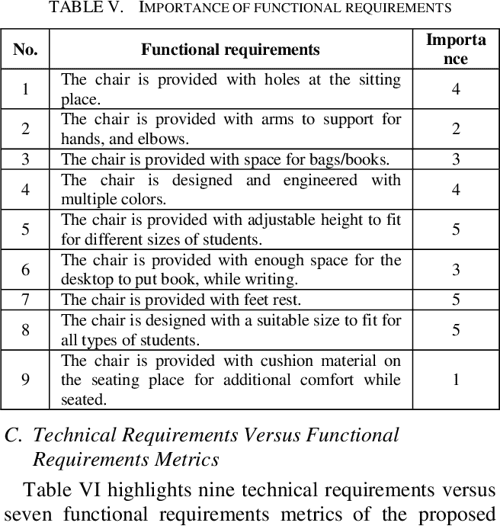 TABLE V. IMPORTANCE OF FUNCTIONAL REQUIREMENTS

| No. | Functional requirements | Importance |
|---|---|---|
| 1 | The chair is provided with holes at the sitting place. | 4 |
| 2 | The chair is provided with arms to support for hands, and elbows. | 2 |
| 3 | The chair is provided with space for bags/books. | 3 |
| 4 | The chair is designed and engineered with multiple colors. | 4 |
| 5 | The chair is provided with adjustable height to fit for different sizes of students. | 5 |
| 6 | The chair is provided with enough space for the desktop to put book, while writing. | 3 |
| 7 | The chair is provided with feet rest. | 5 |
| 8 | The chair is designed with a suitable size to fit for all types of students. | 5 |
| 9 | The chair is provided with cushion material on the seating place for additional comfort while seated. | 1 |

C. Technical Requirements Versus Functional Requirements Metrics

Table VI highlights nine technical requirements versus seven functional requirements metrics of the proposed